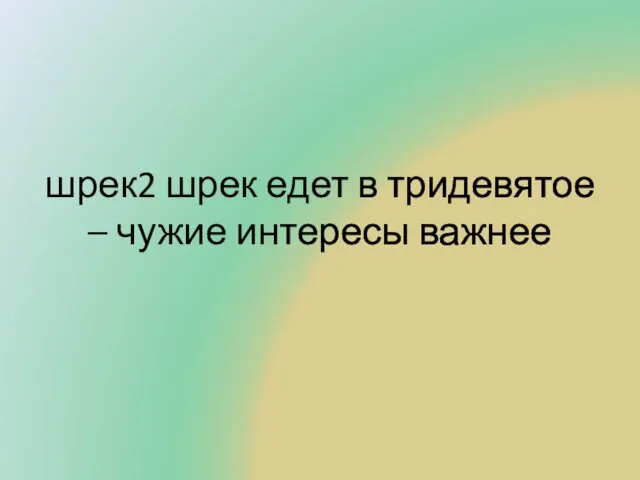 шрек2 шрек едет в тридевятое – чужие интересы важнее